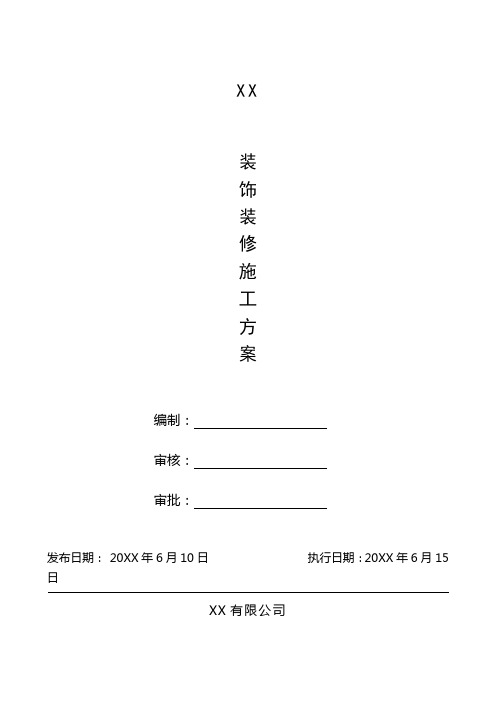 XX

装
饰
装
修
施
工
方
案

编制：

审核：

审批：

发布日期： 20XX 年 6 月 10 日 执行日期：20XX 年 6 月 15 日

XX 有限公司